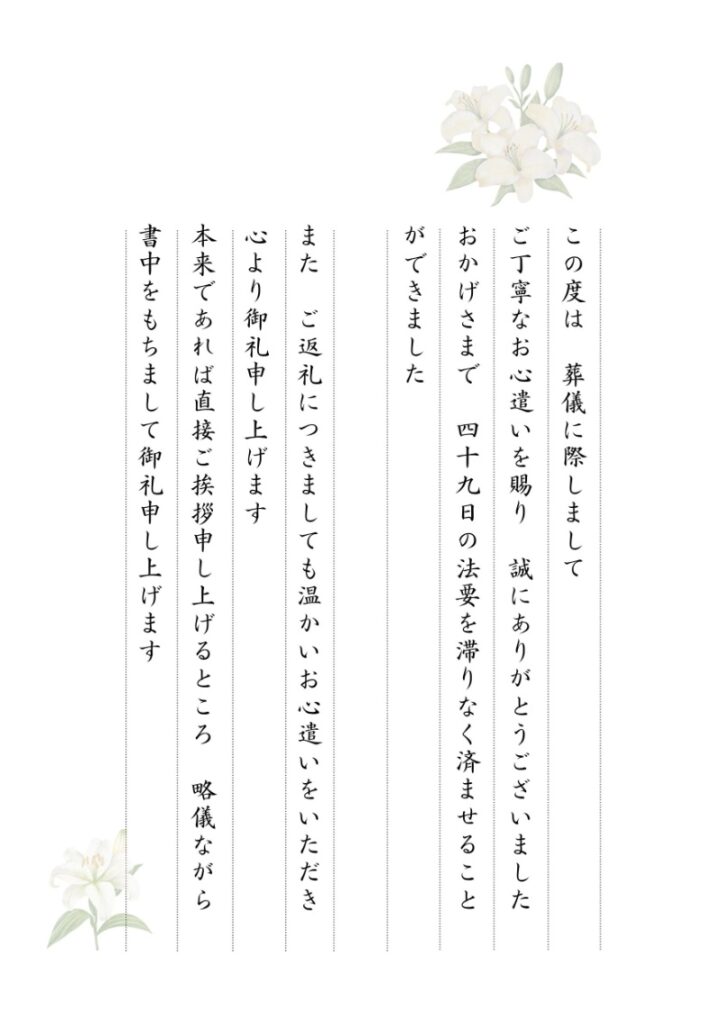 この度は　葬儀に際しまして
ご丁寧なお心遣いを賜り　誠にありがとうございました
おかげさまで　四十九日の法要を滞りなく済ませること
ができました

また　ご返礼につきましても温かいお心遣いをいただき
心より御礼申し上げます
本来であれば直接ご挨拶申し上げるところ　略儀ながら
書中をもちまして御礼申し上げます